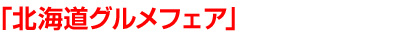 「北海道グルメフェア」